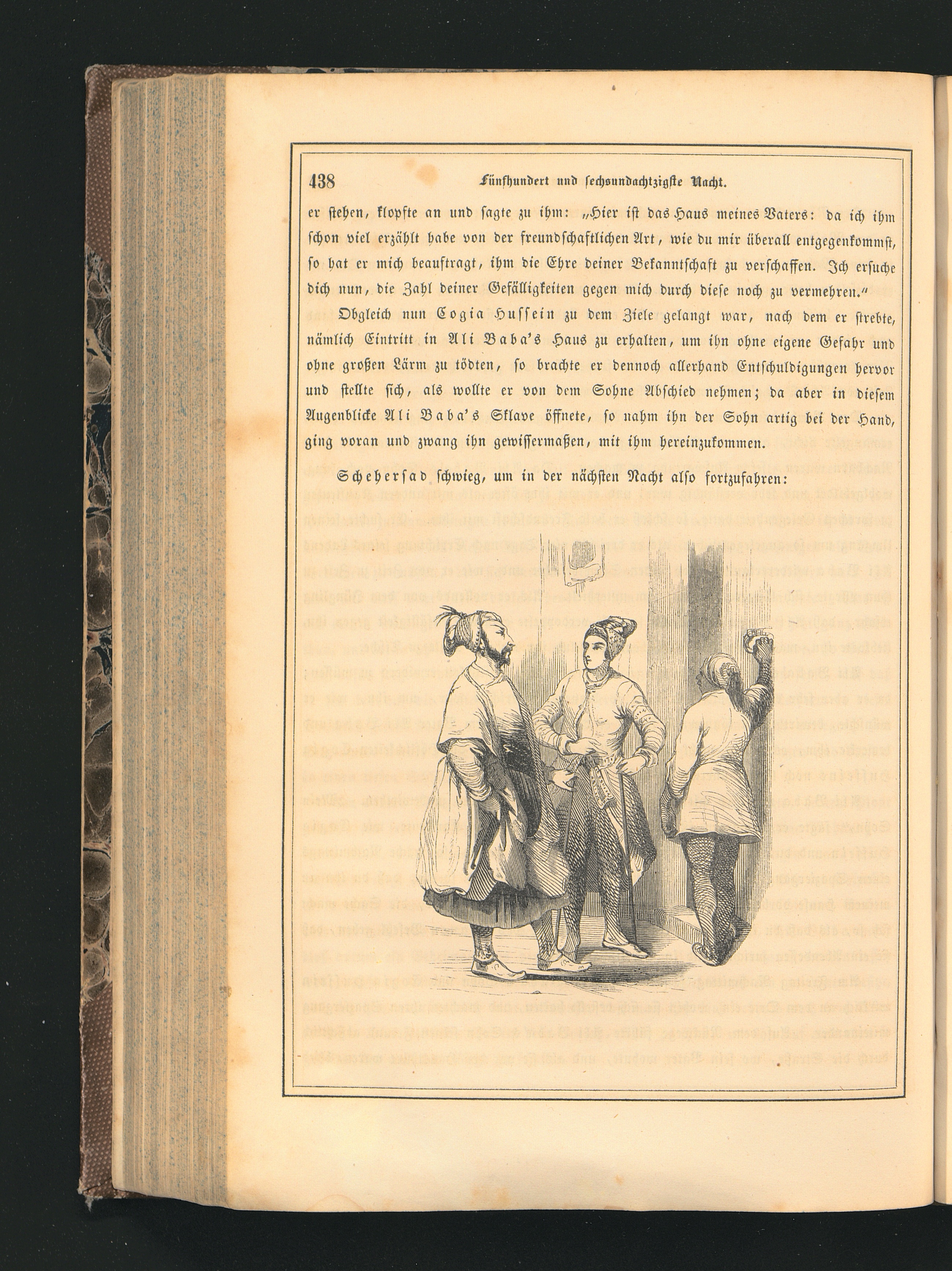 438 Fünfhundert und sechsundachtzigste Nacht.

er stehen, klopfte an und sagte zu ihm: „Hier ist das Haus meines Vaters: da ich ihm schon viel erzählt habe von der freundschaftlichen Art, wie du mir überall entgegenkommst, so hat er mich beauftragt, ihm die Ehre deiner Bekanntschaft zu verschaffen. Ich ersuche dich nun, die Zahl deiner Gefälligkeiten gegen mich durch diese noch zu vermehren.“

Obgleich nun Cogia Hussein zu dem Ziele gelangt war, nach dem er strebte, nämlich Eintritt in Ali Baba's Haus zu erhalten, um ihn ohne eigene Gefahr und ohne großen Lärm zu tödten, so brachte er dennoch allerhand Entschuldigungen hervor und stellte sich, als wollte er von dem Sohne Abschied nehmen; da aber in diesem Augenblicke Ali Baba's Sklave öffnete, so nahm ihn der Sohn artig bei der Hand, ging voran und zwang ihn gewissermaßen, mit ihm hereinzukommen.

Scheherſad schwieg, um in der nächsten Nacht also fortzufahren: